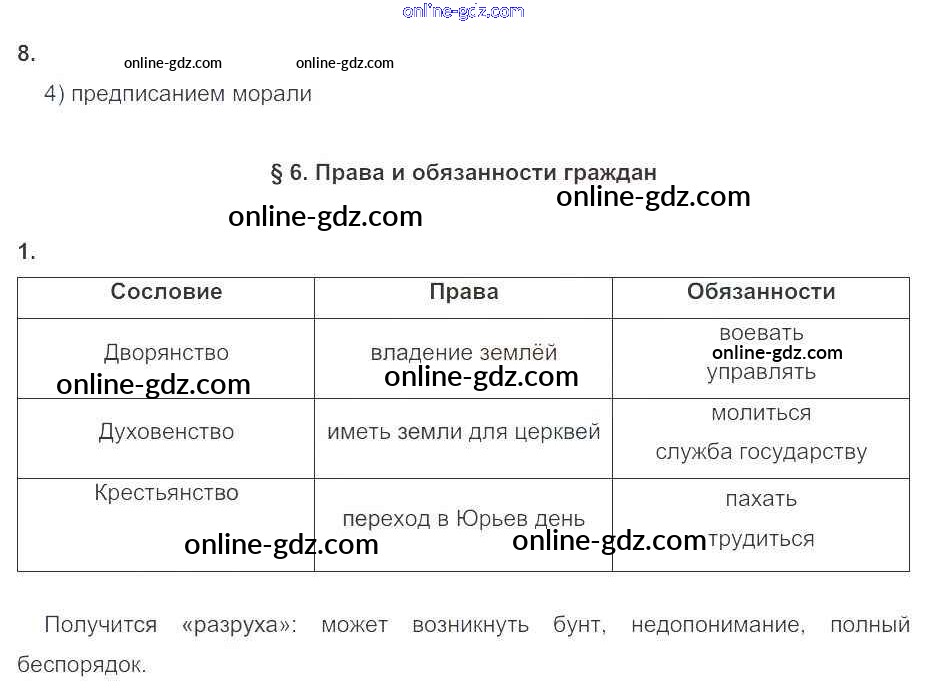 8.

4) предписанием морали

§ 6. Права и обязанности граждан

1.

| Сословие | Права | Обязанности |
|---|---|---|
| Дворянство | владение землёй | воевать управлять |
| Духовенство | иметь земли для церквей | молиться служба государству |
| Крестьянство | переход в Юрьев день | пахать трудиться |

Получится «разруха»: может возникнуть бунт, недопонимание, полный беспорядок.

online-gdz.com